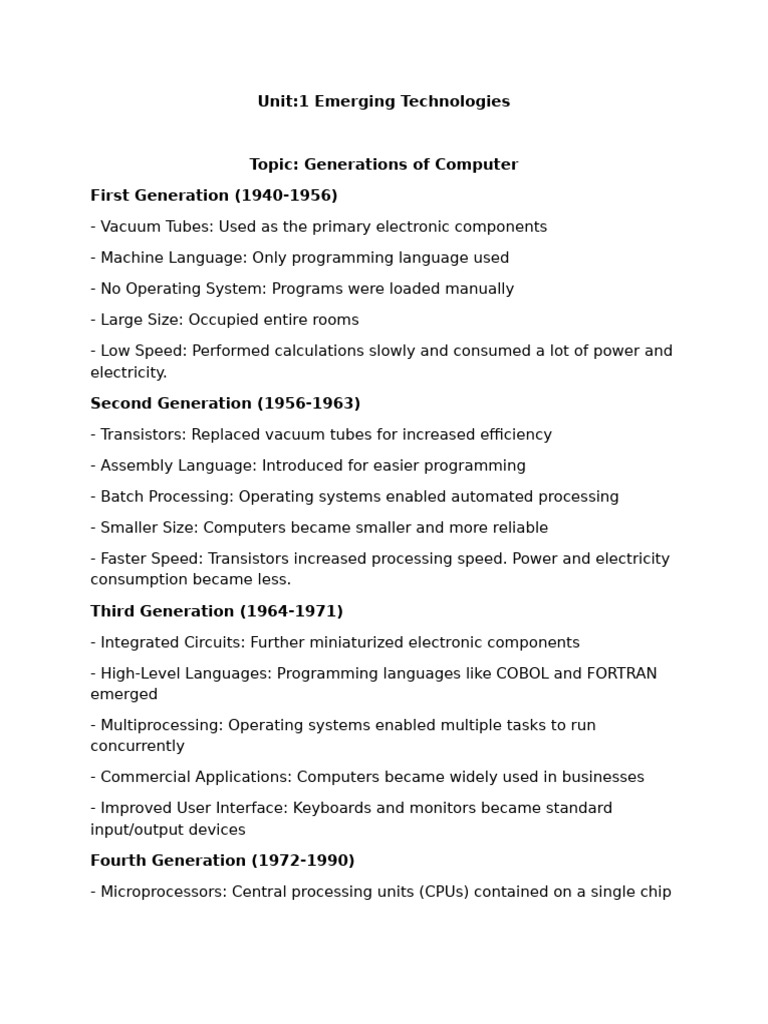 Unit:1 Emerging Technologies

Topic: Generations of Computer

First Generation (1940-1956)

- Vacuum Tubes: Used as the primary electronic components

- Machine Language: Only programming language used

- No Operating System: Programs were loaded manually

- Large Size: Occupied entire rooms

- Low Speed: Performed calculations slowly and consumed a lot of power and electricity.

Second Generation (1956-1963)

- Transistors: Replaced vacuum tubes for increased efficiency

- Assembly Language: Introduced for easier programming

- Batch Processing: Operating systems enabled automated processing

- Smaller Size: Computers became smaller and more reliable

- Faster Speed: Transistors increased processing speed. Power and electricity consumption became less.

Third Generation (1964-1971)

- Integrated Circuits: Further miniaturized electronic components

- High-Level Languages: Programming languages like COBOL and FORTRAN emerged

- Multiprocessing: Operating systems enabled multiple tasks to run concurrently

- Commercial Applications: Computers became widely used in businesses

- Improved User Interface: Keyboards and monitors became standard input/output devices

Fourth Generation (1972-1990)

- Microprocessors: Central processing units (CPUs) contained on a single chip